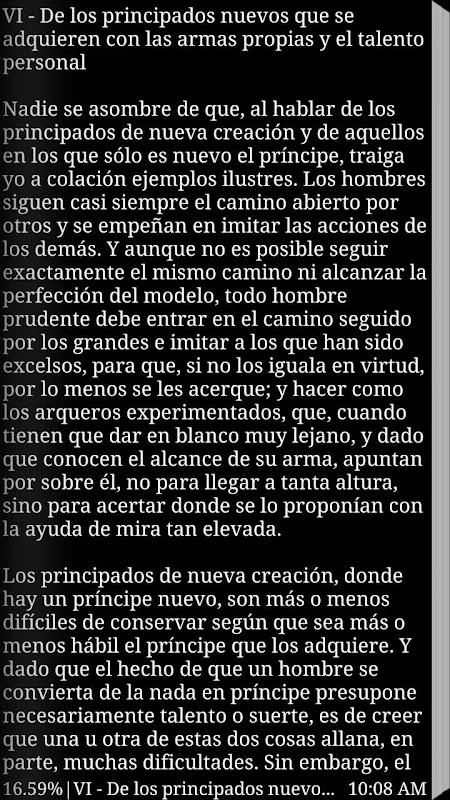 VI - De los principados nuevos que se adquieren con las armas propias y el talento personal

Nadie se asombre de que, al hablar de los principados de nueva creación y de aquellos en los que sólo es nuevo el príncipe, traiga yo a colación ejemplos ilustres. Los hombres siguen casi siempre el camino abierto por otros y se empeñan en imitar las acciones de los demás. Y aunque no es posible seguir exactamente el mismo camino ni alcanzar la perfección del modelo, todo hombre prudente debe entrar en el camino seguido por los grandes e imitar a los que han sido excelsos, para que, si no los iguala en virtud, por lo menos se les acerque; y hacer como los arqueros experimentados, que, cuando tienen que dar en blanco muy lejano, y dado que conocen el alcance de su arma, apuntan por sobre él, no para llegar a tanta altura, sino para acertar donde se lo proponían con la ayuda de mira tan elevada.

Los principados de nueva creación, donde hay un príncipe nuevo, son más o menos difíciles de conservar según que sea más o menos hábil el príncipe que los adquiere. Y dado que el hecho de que un hombre se convierta de la nada en príncipe presupone necesariamente talento o suerte, es de creer que una u otra de estas dos cosas allana, en parte, muchas dificultades. Sin embargo, el

16.59% | VI - De los principados nuevo... 10:08 AM